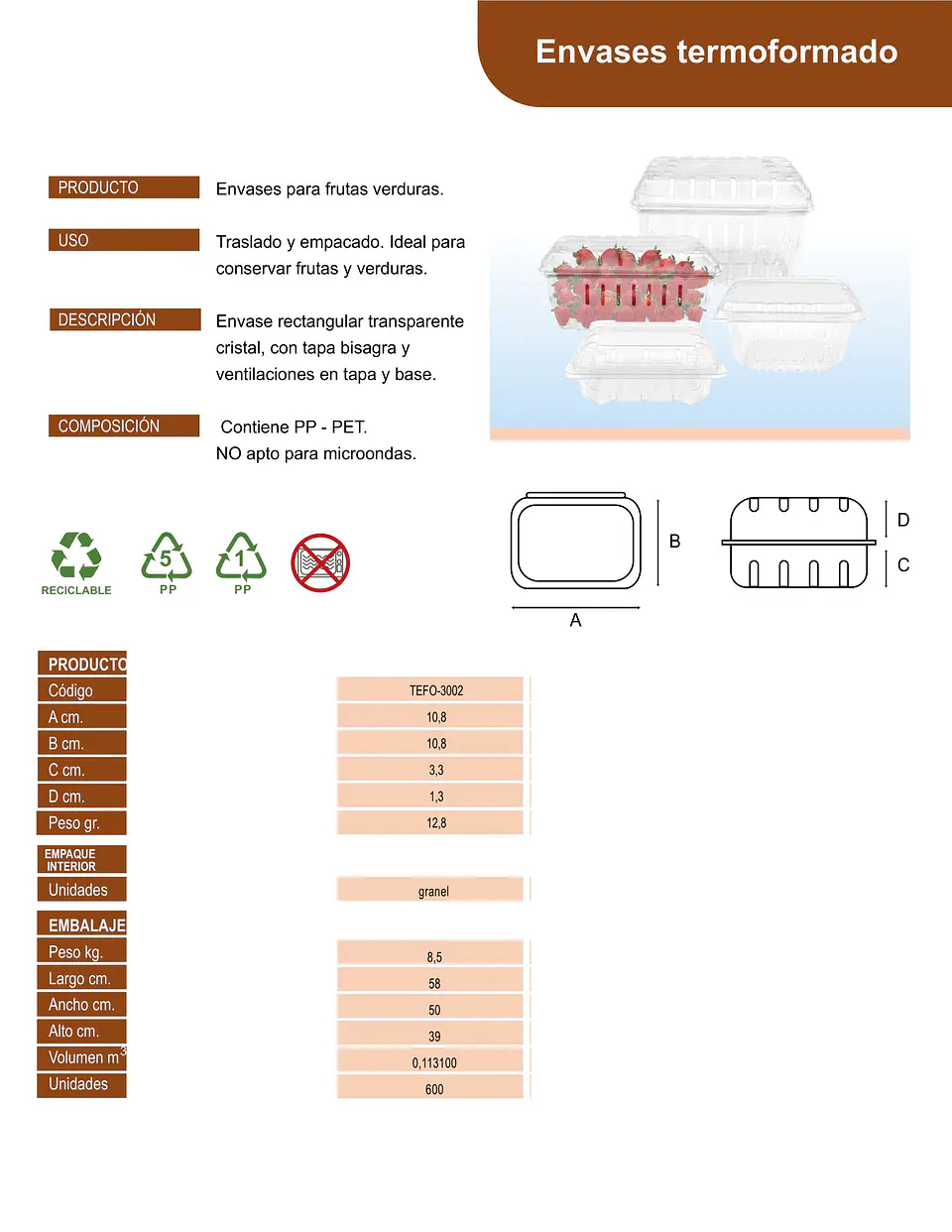 Envases termoformado

PRODUCTO
Envases para frutas verduras.

USO
Traslado y empacado. Ideal para conservar frutas y verduras.

DESCRIPCIÓN
Envase rectangular transparente cristal, con tapa bisagra y ventilaciones en tapa y base.

COMPOSICIÓN
Contiene PP - PET.
NO apto para microondas.

RECICLABLE
5
PP
1
PP

B
A
D
C

PRODUCTO
Código TEFO-3002
A cm. 10,8
B cm. 10,8
C cm. 3,3
D cm. 1,3
Peso gr. 12,8

EMPAQUE INTERIOR
Unidades granel

EMBALAJE
Peso kg. 8,5
Largo cm. 58
Ancho cm. 50
Alto cm. 39
Volumen $m^3$ 0,113100
Unidades 600